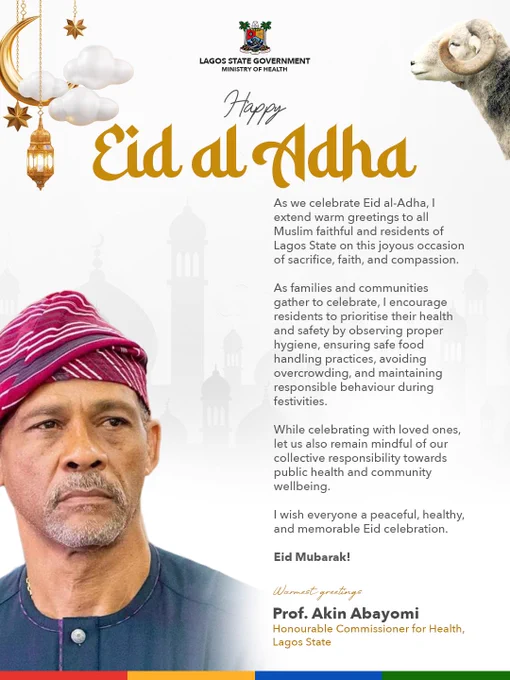 LAGOS STATE GOVERNMENT
MINISTRY OF HEALTH

Happy
Eid al Adha

As we celebrate Eid al-Adha, I extend warm greetings to all Muslim faithful and residents of Lagos State on this joyous occasion of sacrifice, faith, and compassion.

As families and communities gather to celebrate, I encourage residents to prioritise their health and safety by observing proper hygiene, ensuring safe food handling practices, avoiding overcrowding, and maintaining responsible behaviour during festivities.

While celebrating with loved ones, let us also remain mindful of our collective responsibility towards public health and community wellbeing.

I wish everyone a peaceful, healthy, and memorable Eid celebration.

Eid Mubarak!

Warmest greetings
Prof. Akin Abayomi
Honourable Commissioner for Health,
Lagos State